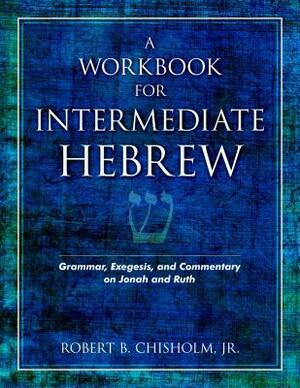 A WORKBOOK FOR INTERMEDIATE HEBREW

ש

Grammar, Exegesis, and Commentary on Jonah and Ruth

ROBERT B. CHISHOLM, JR.